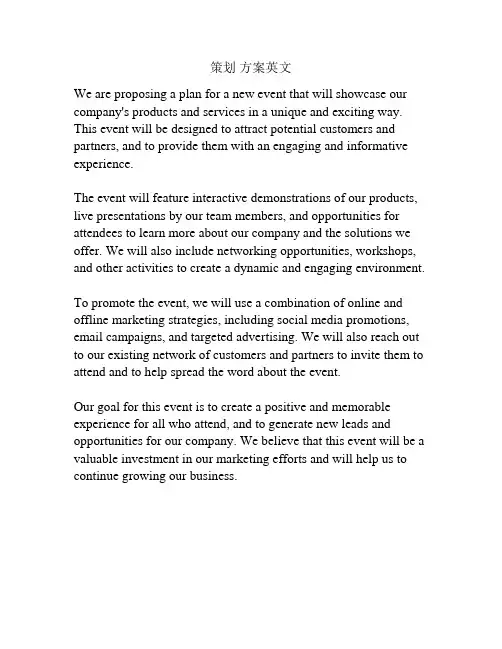 策划 方案英文

We are proposing a plan for a new event that will showcase our company's products and services in a unique and exciting way. This event will be designed to attract potential customers and partners, and to provide them with an engaging and informative experience.

The event will feature interactive demonstrations of our products, live presentations by our team members, and opportunities for attendees to learn more about our company and the solutions we offer. We will also include networking opportunities, workshops, and other activities to create a dynamic and engaging environment.

To promote the event, we will use a combination of online and offline marketing strategies, including social media promotions, email campaigns, and targeted advertising. We will also reach out to our existing network of customers and partners to invite them to attend and to help spread the word about the event.

Our goal for this event is to create a positive and memorable experience for all who attend, and to generate new leads and opportunities for our company. We believe that this event will be a valuable investment in our marketing efforts and will help us to continue growing our business.